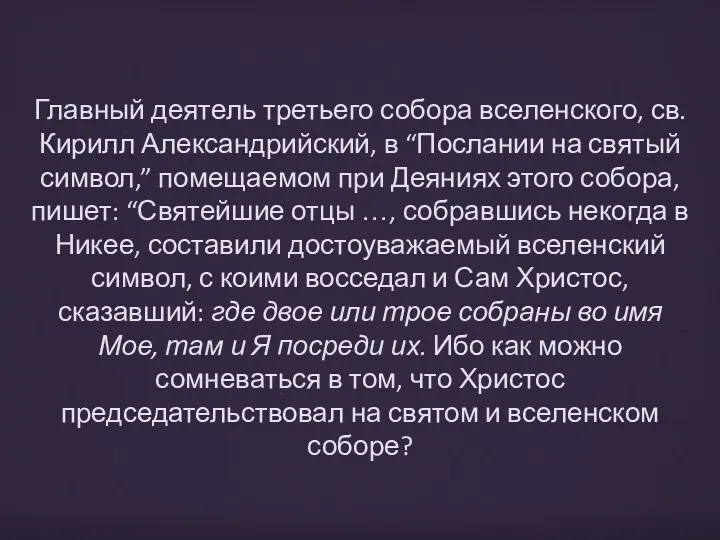 Главный деятель третьего собора вселенского, св. Кирилл Александрийский, в “Послании на святый символ,” помещаемом при Деяниях этого собора, пишет: “Святейшие отцы …, собравшись некогда в Никее, составили достоуважаемый вселенский символ, с коими восседал и Сам Христос, сказавший: где двое или трое собраны во имя Мое, там и Я посреди их. Ибо как можно сомневаться в том, что Христос председательствовал на святом и вселенском соборе?